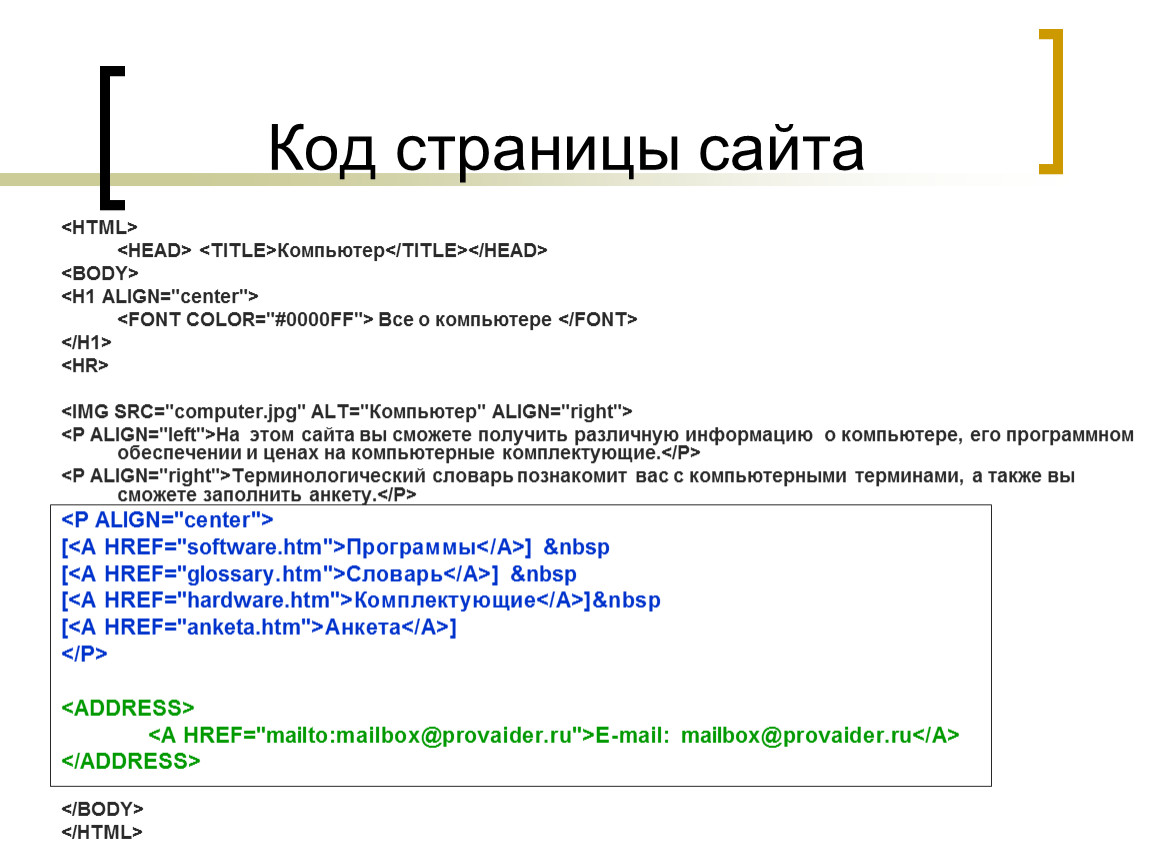 Код страницы сайта

<HTML>
<HEAD> <TITLE>Компьютер</TITLE></HEAD>
<BODY>
<H1 ALIGN="center">
<FONT COLOR="#0000FF"> Все о компьютере </FONT>
</H1>
<HR>

<IMG SRC="computer.jpg" ALT="Компьютер" ALIGN="right">
<P ALIGN="left">На этом сайта вы сможете получить различную информацию о компьютере, его программном обеспечении и ценах на компьютерные комплектующие.</P>
<P ALIGN="right">Терминологический словарь познакомит вас с компьютерными терминами, а также вы сможете заполнить анкету.</P>
<P ALIGN="center">
[<A HREF="software.htm">Программы</A>] &nbsp
[<A HREF="glossary.htm">Словарь</A>] &nbsp
[<A HREF="hardware.htm">Комплектующие</A>]&nbsp
[<A HREF="anketa.htm">Анкета</A>]
</P>

<ADDRESS>
<A HREF="mailto:mailbox@provaider.ru">E-mail: mailbox@provaider.ru</A>
</ADDRESS>

</BODY>
</HTML>